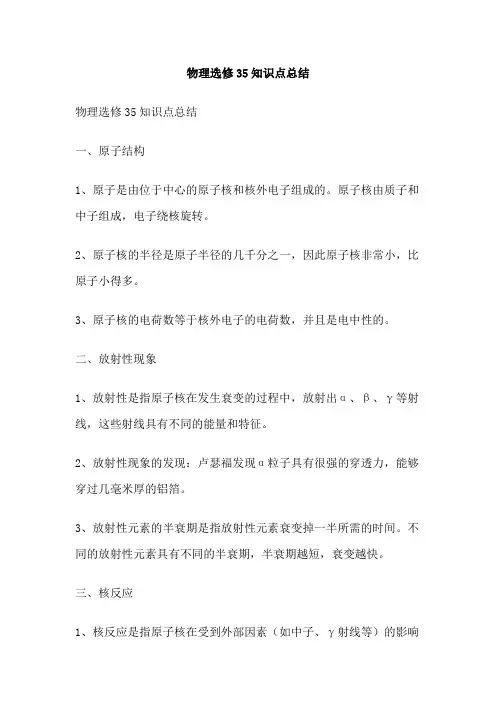 物理选修35知识点总结

物理选修35知识点总结

一、原子结构

1、原子是由位于中心的原子核和核外电子组成的。原子核由质子和中子组成，电子绕核旋转。

2、原子核的半径是原子半径的几千分之一，因此原子核非常小，比原子小得多。

3、原子核的电荷数等于核外电子的电荷数，并且是电中性的。

二、放射性现象

1、放射性是指原子核在发生衰变的过程中，放射出α、β、γ等射线，这些射线具有不同的能量和特征。

2、放射性现象的发现：卢瑟福发现α粒子具有很强的穿透力，能够穿过几毫米厚的铝箔。

3、放射性元素的半衰期是指放射性元素衰变掉一半所需的时间。不同的放射性元素具有不同的半衰期，半衰期越短，衰变越快。

三、核反应

1、核反应是指原子核在受到外部因素（如中子、γ射线等）的影响